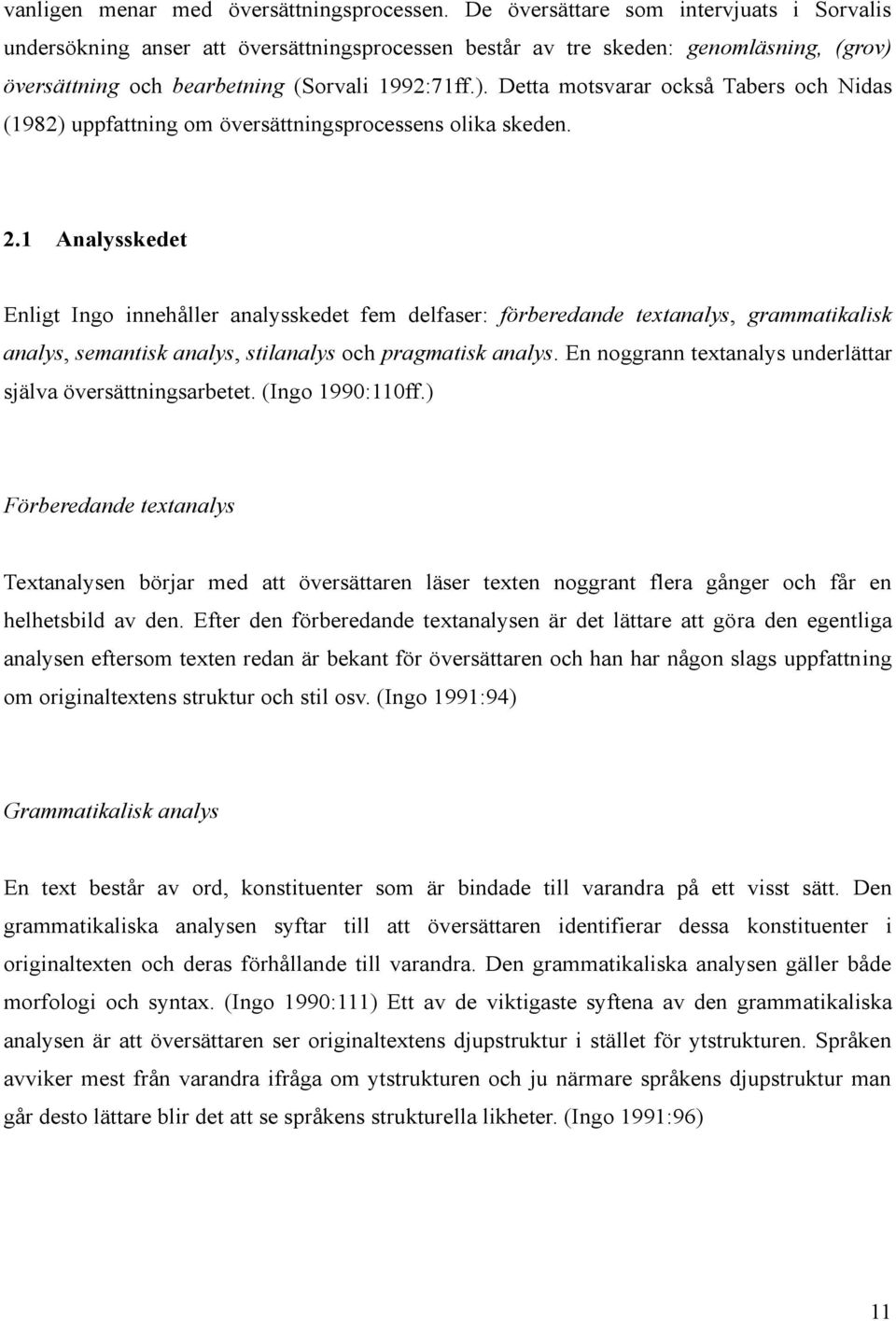 vanligen menar med översättningsprocessen. De översättare som intervjuats i Sorvalis undersökning anser att översättningsprocessen består av tre skeden: genomläsning, (grov) översättning och bearbetning (Sorvali 1992:71ff.). Detta motsvarar också Tabers och Nidas (1982) uppfattning om översättningsprocessens olika skeden.

2.1 Analysskedet

Enligt Ingo innehåller analysskedet fem delfaser: förberedande textanalys, grammatikalisk analys, semantisk analys, stilanalys och pragmatisk analys. En noggrann textanalys underlättar själva översättningsarbetet. (Ingo 1990:110ff.)

Förberedande textanalys

Textanalysen börjar med att översättaren läser texten noggrant flera gånger och får en helhetsbild av den. Efter den förberedande textanalysen är det lättare att göra den egentliga analysen eftersom texten redan är bekant för översättaren och han har någon slags uppfattning om originaltextens struktur och stil osv. (Ingo 1991:94)

Grammatikalisk analys

En text består av ord, konstituenter som är bindade till varandra på ett visst sätt. Den grammatikaliska analysen syftar till att översättaren identifierar dessa konstituenter i originaltexten och deras förhållande till varandra. Den grammatikaliska analysen gäller både morfologi och syntax. (Ingo 1990:111) Ett av de viktigaste syftena av den grammatikaliska analysen är att översättaren ser originaltextens djupstruktur i stället för ytstrukturen. Språken avviker mest från varandra ifråga om ytstrukturen och ju närmare språkens djupstruktur man går desto lättare blir det att se språkens strukturella likheter. (Ingo 1991:96)

11